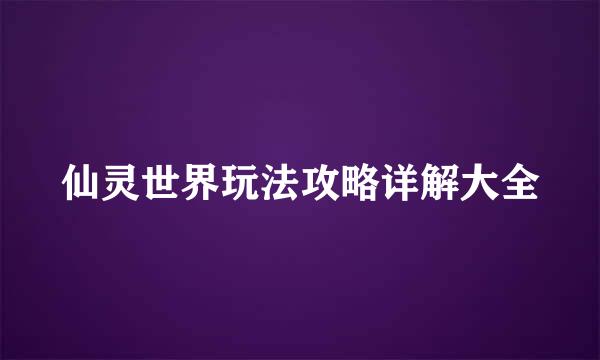 仙灵世界玩法攻略详解大全